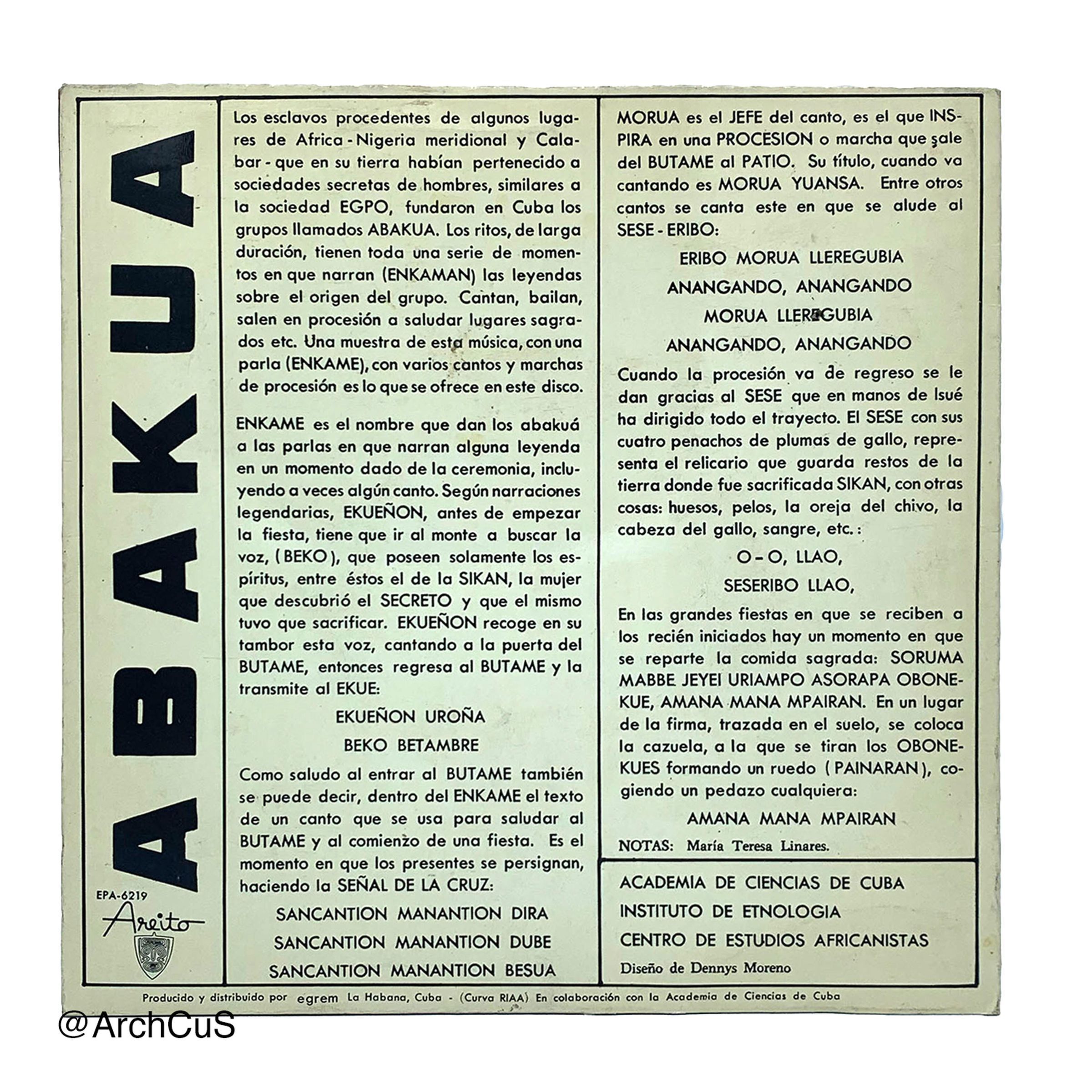 ABAKUA

EPA-6219

Areito

Los esclavos procedentes de algunos lugares de Africa - Nigeria meridional y Calabar - que en su tierra habían pertenecido a sociedades secretas de hombres, similares a la sociedad EGPO, fundaron en Cuba los grupos llamados ABAKUA. Los ritos, de larga duración, tienen toda una serie de momentos en que narran (ENKAMAN) las leyendas sobre el origen del grupo. Cantan, bailan, salen en procesión a saludar lugares sagrados etc. Una muestra de esta música, con una parla (ENKAME), con varios cantos y marchas de procesión es lo que se ofrece en este disco.

ENKAME es el nombre que dan los abakuá a las parlas en que narran alguna leyenda en un momento dado de la ceremonia, incluyendo a veces algún canto. Según narraciones legendarias, EKUEÑON, antes de empezar la fiesta, tiene que ir al monte a buscar la voz, (BEKO), que poseen solamente los espíritus, entre éstos el de la SIKAN, la mujer que descubrió el SECRETO y que el mismo tuvo que sacrificar. EKUEÑON recoge en su tambor esta voz, cantando a la puerta del BUTAME, entonces regresa al BUTAME y la transmite al EKUE:

EKUEÑON UROÑA
BEKO BETAMBRE

Como saludo al entrar al BUTAME también se puede decir, dentro del ENKAME el texto de un canto que se usa para saludar al BUTAME y al comienzo de una fiesta. Es el momento en que los presentes se persignan, haciendo la SEÑAL DE LA CRUZ:

SANCANTION MANANTION DIRA
SANCANTION MANANTION DUBE
SANCANTION MANANTION BESUA

MORUA es el JEFE del canto, es el que INSPIRA en una PROCESION o marcha que sale del BUTAME al PATIO. Su título, cuando va cantando es MORUA YUANSA. Entre otros cantos se canta este en que se alude al SESE - ERIBO:

ERIBO MORUA LLEREGUBIA
ANANGANDO, ANANGANDO
MORUA LLEREGUBIA
ANANGANDO, ANANGANDO

Cuando la procesión va de regreso se le dan gracias al SESE que en manos de Isué ha dirigido todo el trayecto. El SESE con sus cuatro penachos de plumas de gallo, representa el relicario que guarda restos de la tierra donde fue sacrificada SIKAN, con otras cosas: huesos, pelos, la oreja del chivo, la cabeza del gallo, sangre, etc.:

O - O, LLAO,
SESERIBO LLAO,

En las grandes fiestas en que se reciben a los recién iniciados hay un momento en que se reparte la comida sagrada: SORUMA MABBE JEYEI URIAMPO ASORAPA OBONEKUE, AMANA MANA MPAIRAN. En un lugar de la firma, trazada en el suelo, se coloca la cazuela, a la que se tiran los OBONEKUES formando un ruedo (PAINARAN), cogiendo un pedazo cualquiera:

AMANA MANA MPAIRAN

NOTAS: María Teresa Linares.

ACADEMIA DE CIENCIAS DE CUBA
INSTITUTO DE ETNOLOGIA
CENTRO DE ESTUDIOS AFRICANISTAS
Diseño de Dennys Moreno

Producido y distribuido por egrem La Habana, Cuba - (Curva RIAA) En colaboración con la Academia de Ciencias de Cuba

@ArchCuS